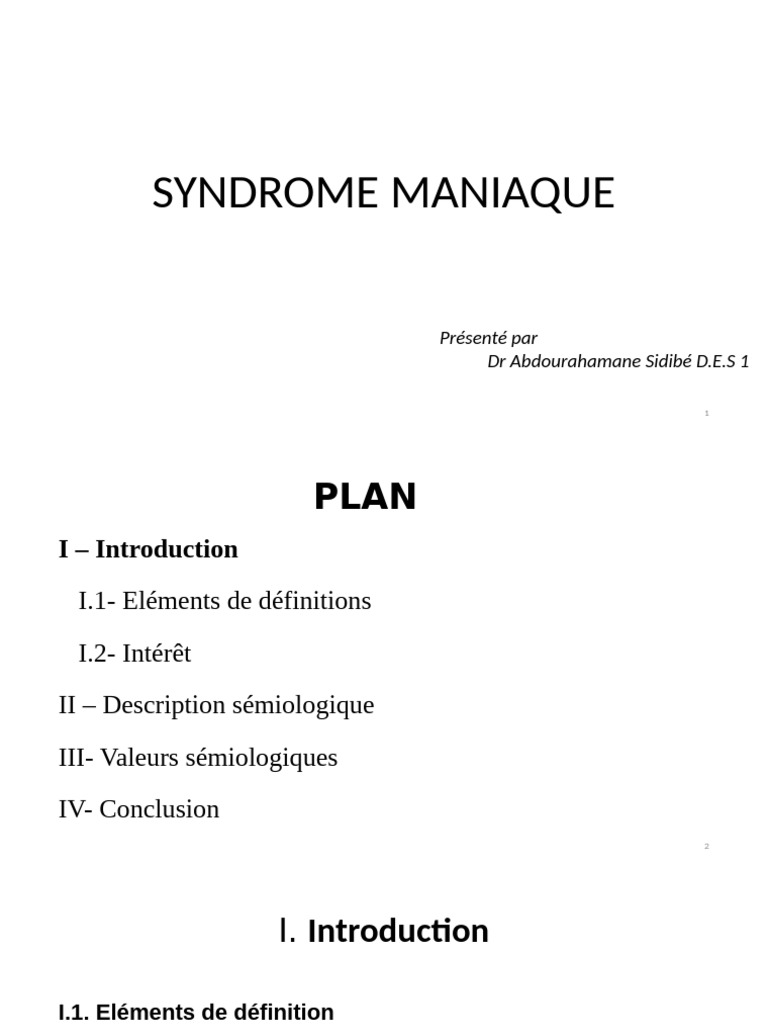 SYNDROME MANIAQUE

Présenté par
Dr Abdourahamane Sidibé D.E.S 1

1

PLAN

I – Introduction

I.1- Eléments de définitions

I.2- Intérêt

II – Description sémiologique

III- Valeurs sémiologiques

IV- Conclusion

2

I. Introduction

I.1. Eléments de définition